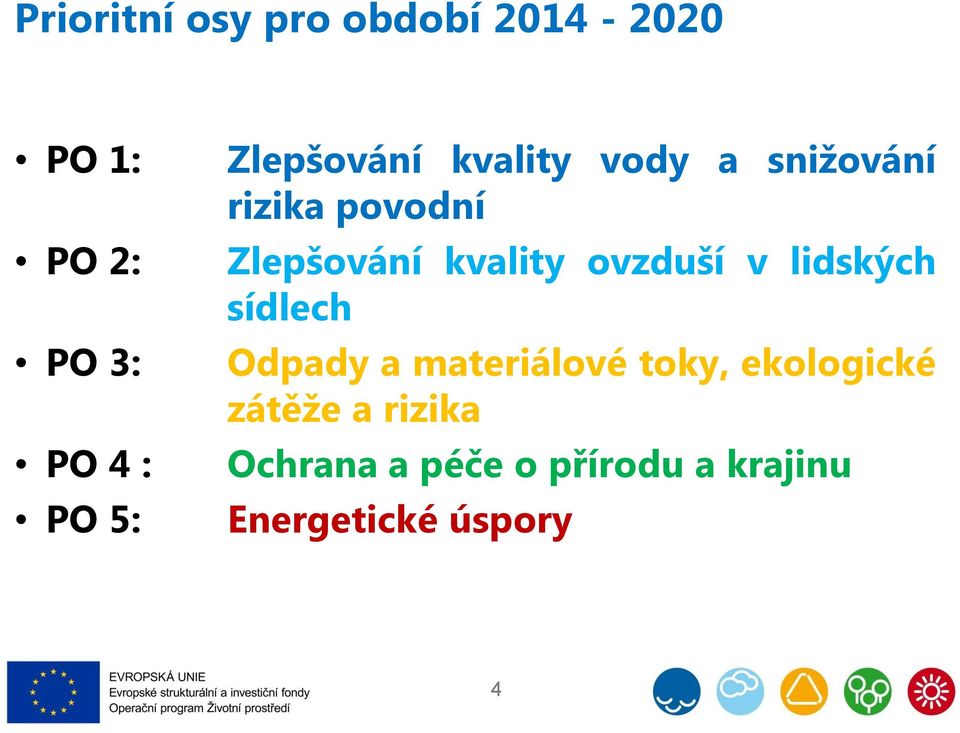 Prioritní osy pro období 2014 - 2020

• PO 1: Zlepšování kvality vody a snižování rizika povodní
• PO 2: Zlepšování kvality ovzduší v lidských sídlech
• PO 3: Odpady a materiálové toky, ekologické zátěže a rizika
• PO 4 : Ochrana a péče o přírodu a krajinu
• PO 5: Energetické úspory

EVROPSKÁ UNIE
Evropské strukturální a investiční fondy
Operační program Životní prostředí

4